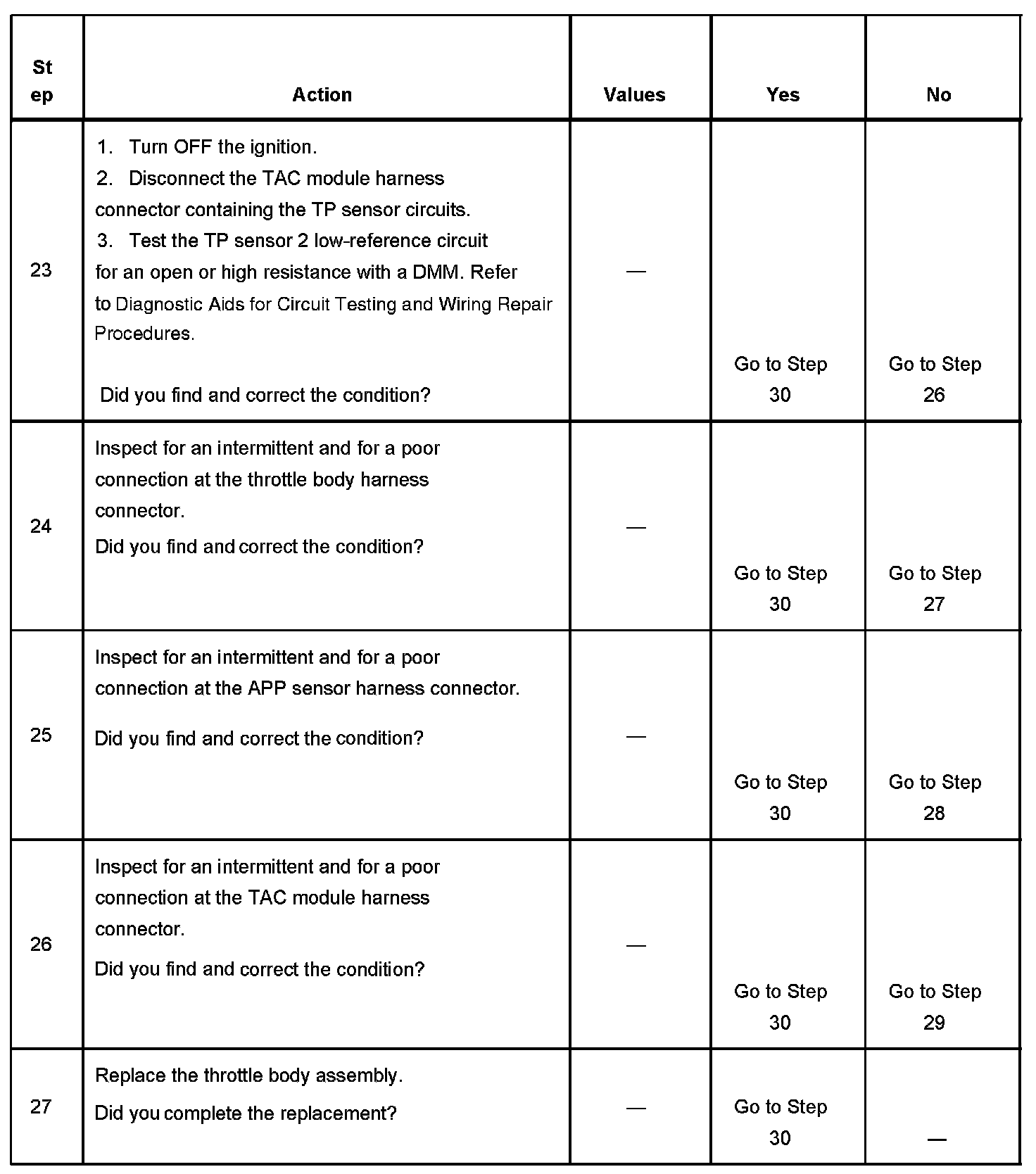 | Step | Action | Values | Yes | No |
|---|---|---|---|---|
| 23 | 1. Turn OFF the ignition. 2. Disconnect the TAC module harness connector containing the TP sensor circuits. 3. Test the TP sensor 2 low-reference circuit for an open or high resistance with a DMM. Refer to Diagnostic Aids for Circuit Testing and Wiring Repair Procedures. Did you find and correct the condition? | — | Go to Step 30 | Go to Step 26 |
| 24 | Inspect for an intermittent and for a poor connection at the throttle body harness connector. Did you find and correct the condition? | — | Go to Step 30 | Go to Step 27 |
| 25 | Inspect for an intermittent and for a poor connection at the APP sensor harness connector. Did you find and correct the condition? | — | Go to Step 30 | Go to Step 28 |
| 26 | Inspect for an intermittent and for a poor connection at the TAC module harness connector. Did you find and correct the condition? | — | Go to Step 30 | Go to Step 29 |
| 27 | Replace the throttle body assembly. Did you complete the replacement? | — | Go to Step 30 | — |